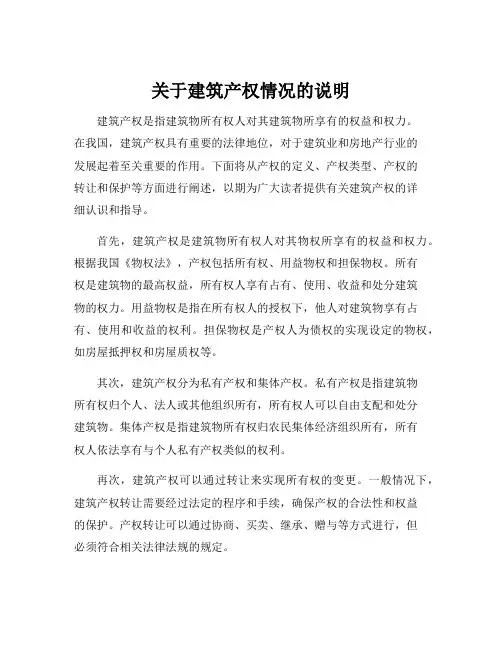 关于建筑产权情况的说明

建筑产权是指建筑物所有权人对其建筑物所享有的权益和权力。在我国，建筑产权具有重要的法律地位，对于建筑业和房地产行业的发展起着至关重要的作用。下面将从产权的定义、产权类型、产权的转让和保护等方面进行阐述，以期为广大读者提供有关建筑产权的详细认识和指导。

首先，建筑产权是建筑物所有权人对其物权所享有的权益和权力。根据我国《物权法》，产权包括所有权、用益物权和担保物权。所有权是建筑物的最高权益，所有权人享有占有、使用、收益和处分建筑物的权力。用益物权是指在所有权人的授权下，他人对建筑物享有占有、使用和收益的权利。担保物权是产权人为债权的实现设定的物权，如房屋抵押权和房屋质权等。

其次，建筑产权分为私有产权和集体产权。私有产权是指建筑物所有权归个人、法人或其他组织所有，所有权人可以自由支配和处分建筑物。集体产权是指建筑物所有权归农民集体经济组织所有，所有权人依法享有与个人私有产权类似的权利。

再次，建筑产权可以通过转让来实现所有权的变更。一般情况下，建筑产权转让需要经过法定的程序和手续，确保产权的合法性和权益的保护。产权转让可以通过协商、买卖、继承、赠与等方式进行，但必须符合相关法律法规的规定。